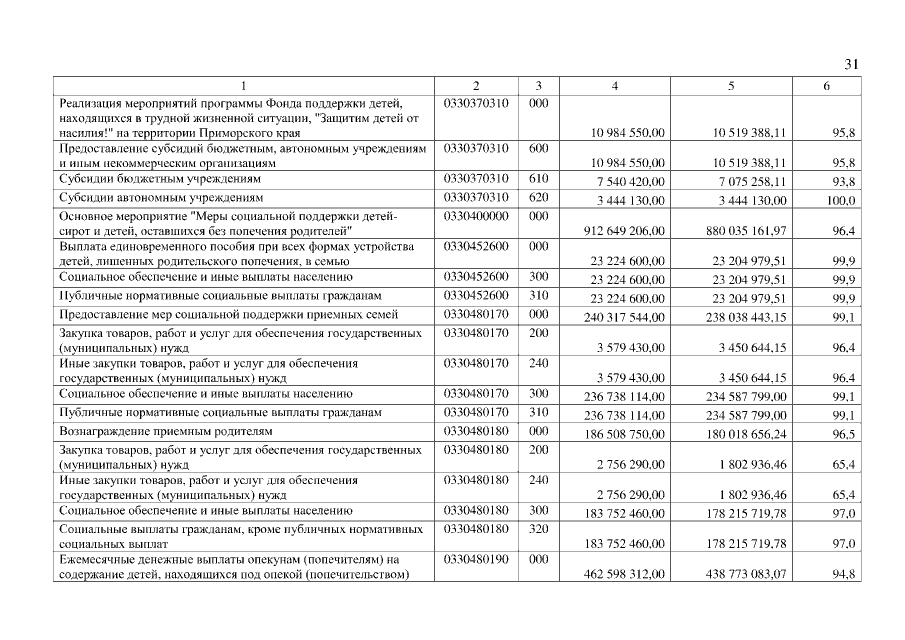 31

| 1 | 2 | 3 | 4 | 5 | 6 |
|---|---|---|---|---|---|
| Реализация мероприятий программы Фонда поддержки детей, находящихся в трудной жизненной ситуации, "Защитим детей от насилия!" на территории Приморского края | 0330370310 | 000 | 10 984 550,00 | 10 519 388,11 | 95,8 |
| Предоставление субсидий бюджетным, автономным учреждениям и иным некоммерческим организациям | 0330370310 | 600 | 10 984 550,00 | 10 519 388,11 | 95,8 |
| Субсидии бюджетным учреждениям | 0330370310 | 610 | 7 540 420,00 | 7 075 258,11 | 93,8 |
| Субсидии автономным учреждениям | 0330370310 | 620 | 3 444 130,00 | 3 444 130,00 | 100,0 |
| Основное мероприятие "Меры социальной поддержки детей-сирот и детей, оставшихся без попечения родителей" | 0330400000 | 000 | 912 649 206,00 | 880 035 161,97 | 96,4 |
| Выплата единовременного пособия при всех формах устройства детей, лишенных родительского попечения, в семью | 0330452600 | 000 | 23 224 600,00 | 23 204 979,51 | 99,9 |
| Социальное обеспечение и иные выплаты населению | 0330452600 | 300 | 23 224 600,00 | 23 204 979,51 | 99,9 |
| Публичные нормативные социальные выплаты гражданам | 0330452600 | 310 | 23 224 600,00 | 23 204 979,51 | 99,9 |
| Предоставление мер социальной поддержки приемных семей | 0330480170 | 000 | 240 317 544,00 | 238 038 443,15 | 99,1 |
| Закупка товаров, работ и услуг для обеспечения государственных (муниципальных) нужд | 0330480170 | 200 | 3 579 430,00 | 3 450 644,15 | 96,4 |
| Иные закупки товаров, работ и услуг для обеспечения государственных (муниципальных) нужд | 0330480170 | 240 | 3 579 430,00 | 3 450 644,15 | 96,4 |
| Социальное обеспечение и иные выплаты населению | 0330480170 | 300 | 236 738 114,00 | 234 587 799,00 | 99,1 |
| Публичные нормативные социальные выплаты гражданам | 0330480170 | 310 | 236 738 114,00 | 234 587 799,00 | 99,1 |
| Вознаграждение приемным родителям | 0330480180 | 000 | 186 508 750,00 | 180 018 656,24 | 96,5 |
| Закупка товаров, работ и услуг для обеспечения государственных (муниципальных) нужд | 0330480180 | 200 | 2 756 290,00 | 1 802 936,46 | 65,4 |
| Иные закупки товаров, работ и услуг для обеспечения государственных (муниципальных) нужд | 0330480180 | 240 | 2 756 290,00 | 1 802 936,46 | 65,4 |
| Социальное обеспечение и иные выплаты населению | 0330480180 | 300 | 183 752 460,00 | 178 215 719,78 | 97,0 |
| Социальные выплаты гражданам, кроме публичных нормативных социальных выплат | 0330480180 | 320 | 183 752 460,00 | 178 215 719,78 | 97,0 |
| Ежемесячные денежные выплаты опекунам (попечителям) на содержание детей, находящихся под опекой (попечительством) | 0330480190 | 000 | 462 598 312,00 | 438 773 083,07 | 94,8 |